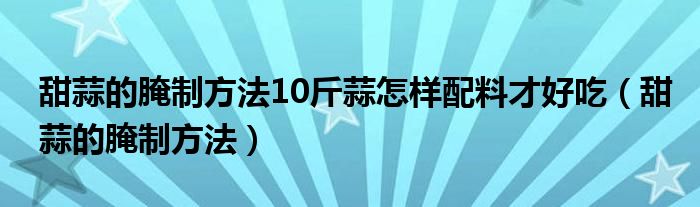 甜蒜的腌制方法10斤蒜怎样配料才好吃（甜蒜的腌制方法）